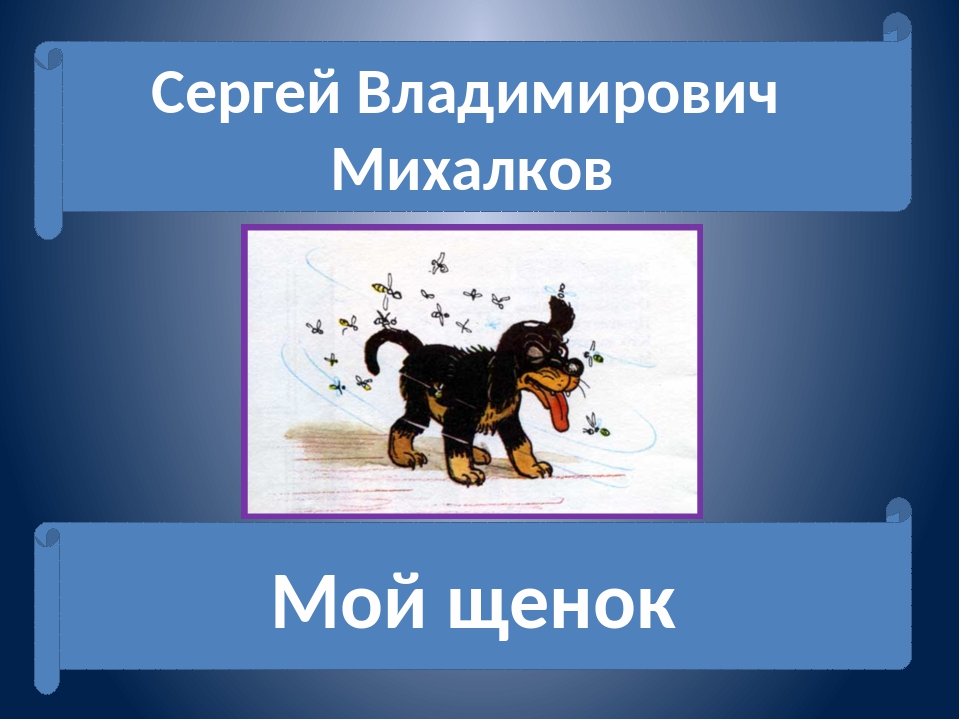 Сергей Владимирович Михалков

Мой щенок